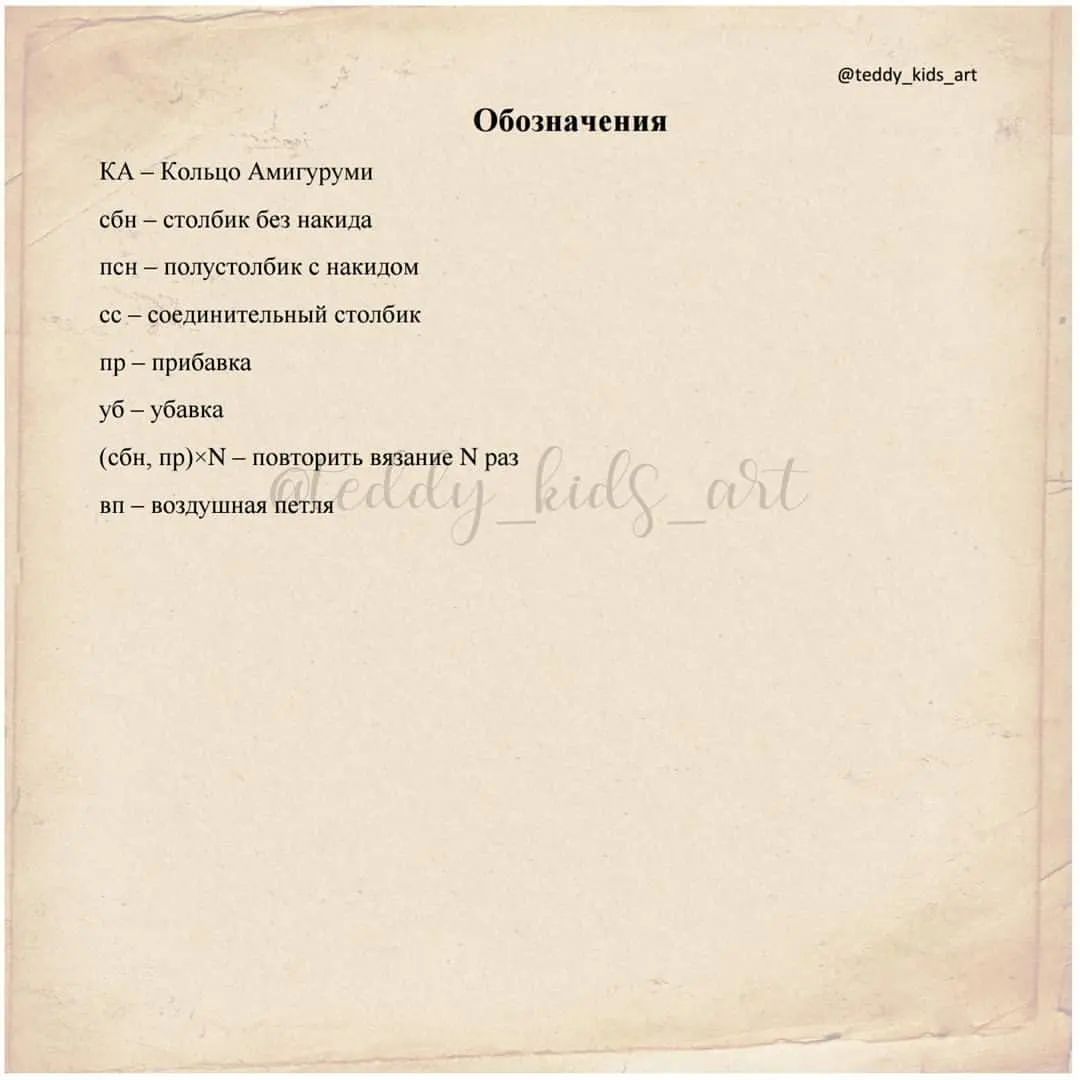 @teddy_kids_art

Обозначения

КА – Кольцо Амигуруми

сбн – столбик без накида

псн – полустолбик с накидом

сс – соединительный столбик

пр – прибавка

уб – убавка

(сбн, пр)×N – повторить вязание N раз

вп – воздушная петля

@teddy_kids_art